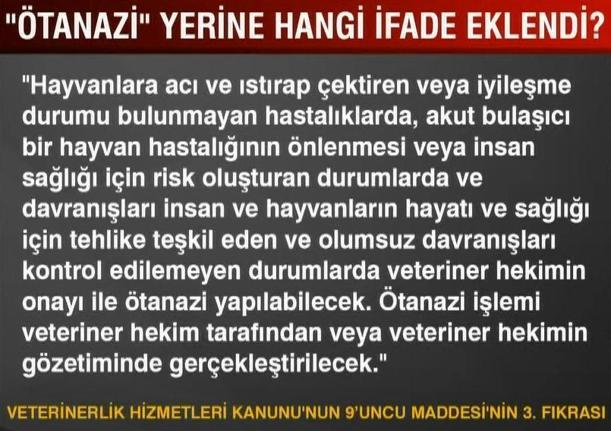 "ÖTANAZİ" YERİNE HANGİ İFADE EKLENDİ?

"Hayvanlara acı ve ıstırap çektiren veya iyileşme durumu bulunmayan hastalıklarda, akut bulaşıcı bir hayvan hastalığının önlenmesi veya insan sağlığı için risk oluşturan durumlarda ve davranışları insan ve hayvanların hayatı ve sağlığı için tehlike teşkil eden ve olumsuz davranışları kontrol edilemeyen durumlarda veteriner hekimin onayı ile ötanazi yapılabilecek. Ötanazi işlemi veteriner hekim tarafından veya veteriner hekimin gözetiminde gerçekleştirilecek."

VETERİNERLİK HİZMETLERİ KANUNU'NUN 9'UNCU MADDESİ'NİN 3. FIKRASI